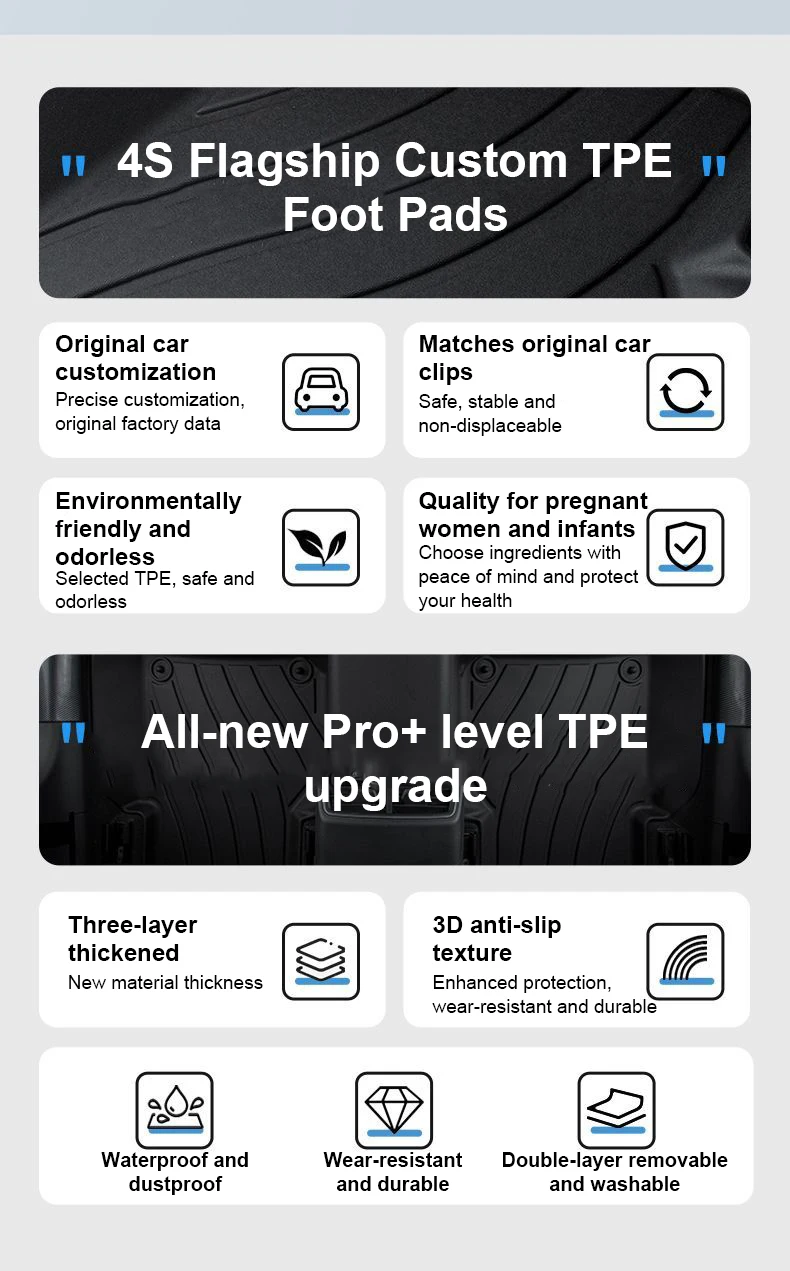 " 4S Flagship Custom TPE Foot Pads "

Original car customization
Precise customization, original factory data

Matches original car clips
Safe, stable and non-displaceable

Environmentally friendly and odorless
Selected TPE, safe and odorless

Quality for pregnant women and infants
Choose ingredients with peace of mind and protect your health

" All-new Pro+ level TPE upgrade "

Three-layer thickened
New material thickness

3D anti-slip texture
Enhanced protection, wear-resistant and durable

Waterproof and dustproof

Wear-resistant and durable

Double-layer removable and washable